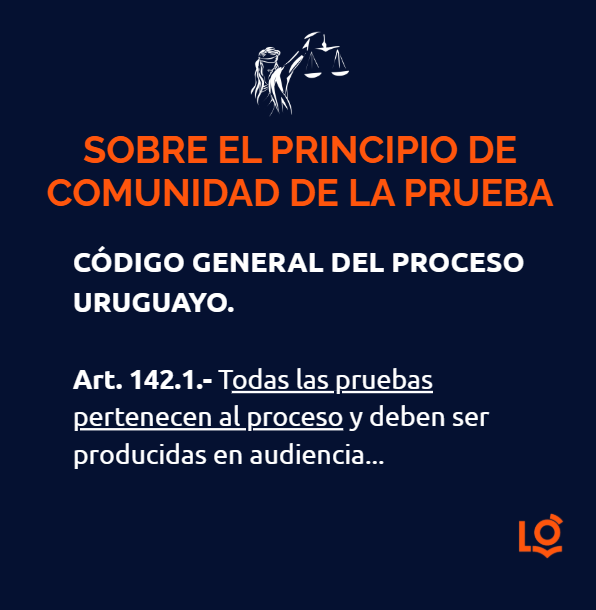 SOBRE EL PRINCIPIO DE COMUNIDAD DE LA PRUEBA

CÓDIGO GENERAL DEL PROCESO URUGUAYO.

Art. 142.1.- Todas las pruebas pertenecen al proceso y deben ser producidas en audiencia...

LO